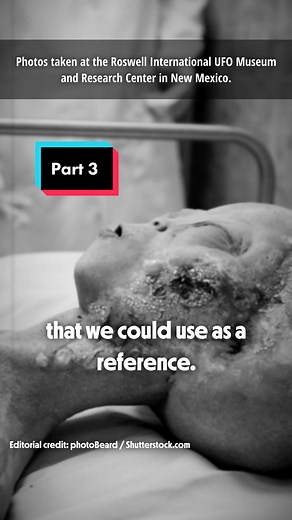 Photos taken at the Roswell International UFO Museum and Research Center in New Mexico.

Part 3

that we could use as a reference.

Editorial credit: photoBeard / Shutterstock.com